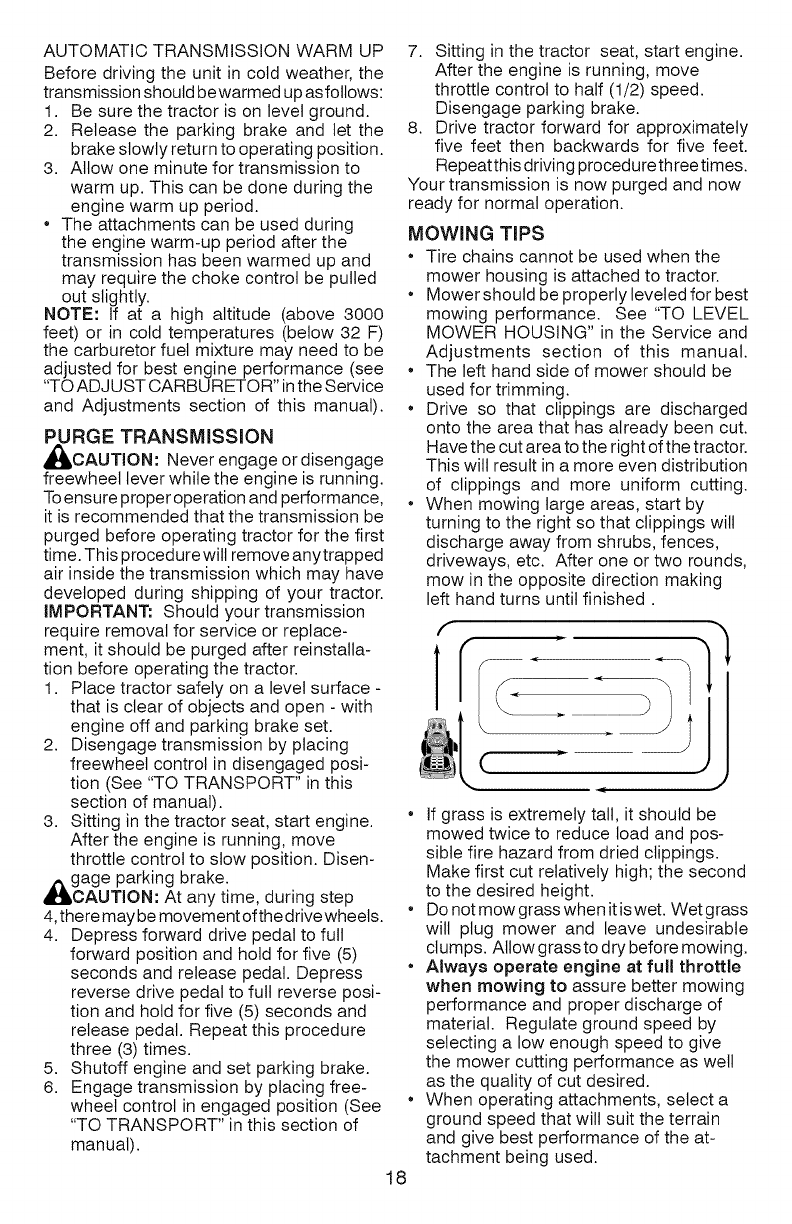 AUTOMATIC TRANSMISSION WARM UP
Before driving the unit in cold weather, the transmission should be warmed up as follows:
1. Be sure the tractor is on level ground.
2. Release the parking brake and let the brake slowly return to operating position.
3. Allow one minute for transmission to warm up. This can be done during the engine warm up period.
• The attachments can be used during the engine warm-up period after the transmission has been warmed up and may require the choke control be pulled out slightly.
NOTE: If at a high altitude (above 3000 feet) or in cold temperatures (below 32 F) the carburetor fuel mixture may need to be adjusted for best engine performance (see "TO ADJUST CARBURETOR" in the Service and Adjustments section of this manual).

PURGE TRANSMISSION
CAUTION: Never engage or disengage freewheel lever while the engine is running.
To ensure proper operation and performance, it is recommended that the transmission be purged before operating tractor for the first time. This procedure will remove any trapped air inside the transmission which may have developed during shipping of your tractor.
IMPORTANT: Should your transmission require removal for service or replacement, it should be purged after reinstallation before operating the tractor.
1. Place tractor safely on a level surface - that is clear of objects and open - with engine off and parking brake set.
2. Disengage transmission by placing freewheel control in disengaged position (See "TO TRANSPORT" in this section of manual).
3. Sitting in the tractor seat, start engine. After the engine is running, move throttle control to slow position. Disengage parking brake.
CAUTION: At any time, during step 4, there may be movement of the drive wheels.
4. Depress forward drive pedal to full forward position and hold for five (5) seconds and release pedal. Depress reverse drive pedal to full reverse position and hold for five (5) seconds and release pedal. Repeat this procedure three (3) times.
5. Shutoff engine and set parking brake.
6. Engage transmission by placing freewheel control in engaged position (See "TO TRANSPORT" in this section of manual).
7. Sitting in the tractor seat, start engine. After the engine is running, move throttle control to half (1/2) speed. Disengage parking brake.
8. Drive tractor forward for approximately five feet then backwards for five feet. Repeat this driving procedure three times.
Your transmission is now purged and now ready for normal operation.

MOWING TIPS
• Tire chains cannot be used when the mower housing is attached to tractor.
• Mower should be properly leveled for best mowing performance. See "TO LEVEL MOWER HOUSING" in the Service and Adjustments section of this manual.
• The left hand side of mower should be used for trimming.
• Drive so that clippings are discharged onto the area that has already been cut. Have the cut area to the right of the tractor. This will result in a more even distribution of clippings and more uniform cutting.
• When mowing large areas, start by turning to the right so that clippings will discharge away from shrubs, fences, driveways, etc. After one or two rounds, mow in the opposite direction making left hand turns until finished .
• If grass is extremely tall, it should be mowed twice to reduce load and possible fire hazard from dried clippings. Make first cut relatively high; the second to the desired height.
• Do not mow grass when it is wet. Wet grass will plug mower and leave undesirable clumps. Allow grass to dry before mowing.
• Always operate engine at full throttle when mowing to assure better mowing performance and proper discharge of material. Regulate ground speed by selecting a low enough speed to give the mower cutting performance as well as the quality of cut desired.
• When operating attachments, select a ground speed that will suit the terrain and give best performance of the attachment being used.

18